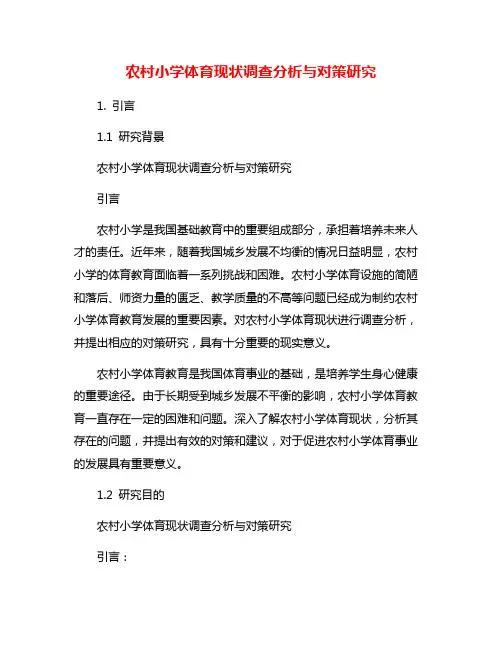 农村小学体育现状调查分析与对策研究

1. 引言

1.1 研究背景

农村小学体育现状调查分析与对策研究

引言

农村小学是我国基础教育中的重要组成部分，承担着培养未来人才的责任。近年来，随着我国城乡发展不均衡的情况日益明显，农村小学的体育教育面临着一系列挑战和困难。农村小学体育设施的简陋和落后、师资力量的匮乏、教学质量的不高等问题已经成为制约农村小学体育教育发展的重要因素。对农村小学体育现状进行调查分析，并提出相应的对策研究，具有十分重要的现实意义。

农村小学体育教育是我国体育事业的基础，是培养学生身心健康的重要途径。由于长期受到城乡发展不平衡的影响，农村小学体育教育一直存在一定的困难和问题。深入了解农村小学体育现状，分析其存在的问题，并提出有效的对策和建议，对于促进农村小学体育事业的发展具有重要意义。

1.2 研究目的

农村小学体育现状调查分析与对策研究

引言：